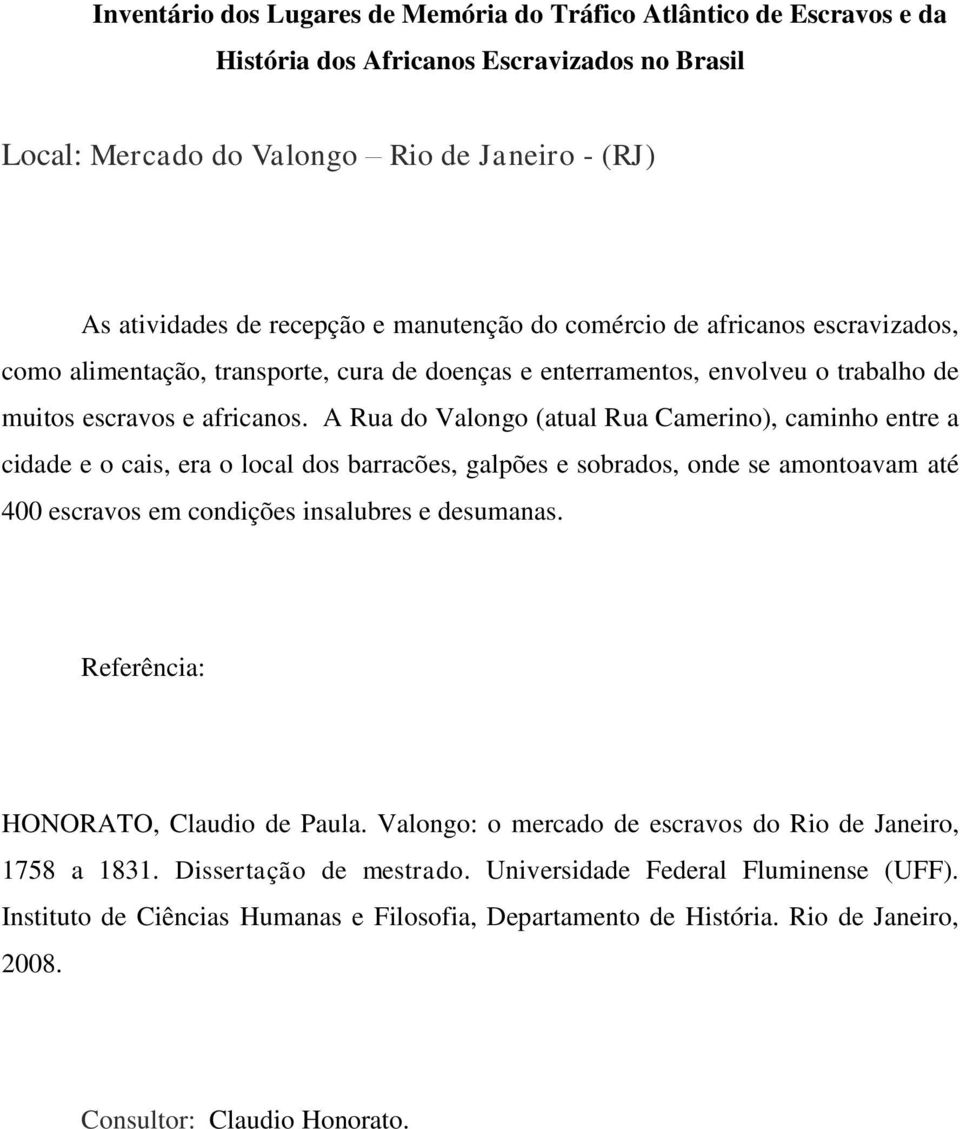 Inventário dos Lugares de Memória do Tráfico Atlântico de Escravos e da História dos Africanos Escravizados no Brasil

Local: Mercado do Valongo – Rio de Janeiro - (RJ)

As atividades de recepção e manutenção do comércio de africanos escravizados, como alimentação, transporte, cura de doenças e enterramentos, envolveu o trabalho de muitos escravos e africanos. A Rua do Valongo (atual Rua Camerino), caminho entre a cidade e o cais, era o local dos barracões, galpões e sobrados, onde se amontoavam até 400 escravos em condições insalubres e desumanas.

Referência:

HONORATO, Claudio de Paula. Valongo: o mercado de escravos do Rio de Janeiro, 1758 a 1831. Dissertação de mestrado. Universidade Federal Fluminense (UFF). Instituto de Ciências Humanas e Filosofia, Departamento de História. Rio de Janeiro, 2008.

Consultor: Claudio Honorato.